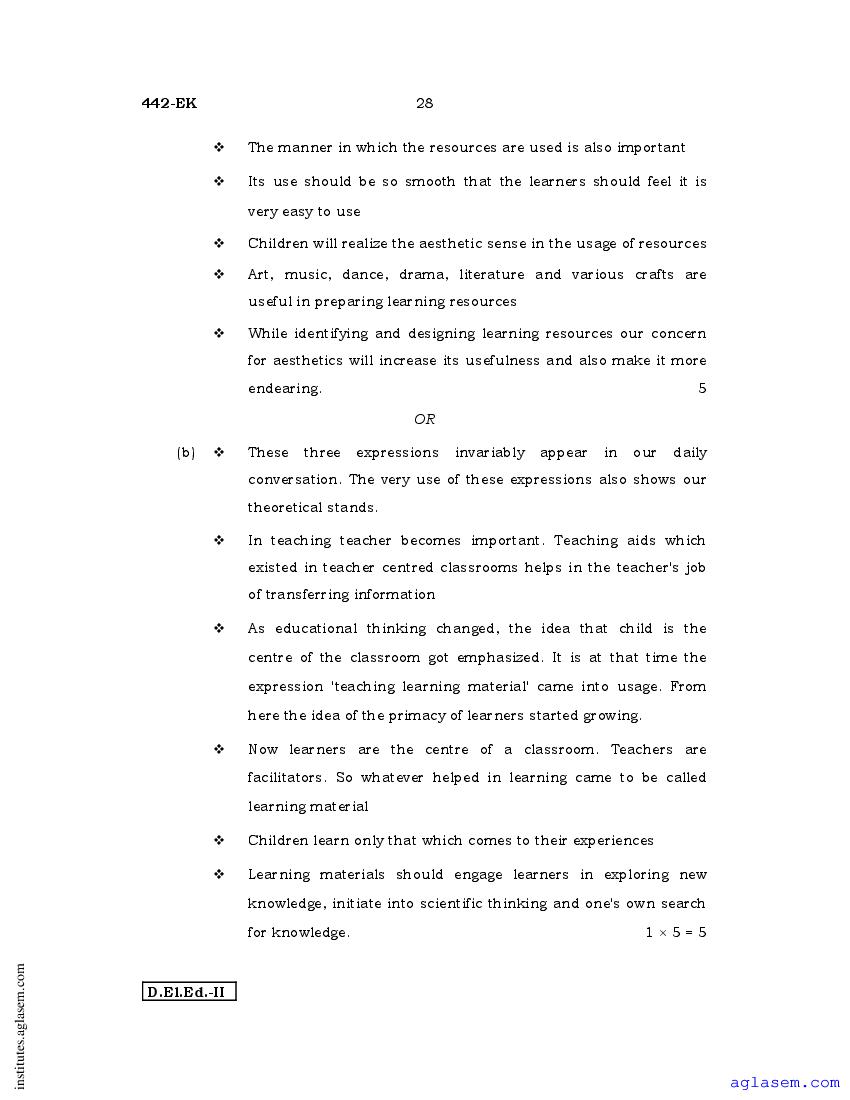 442-EK 28

❖ The manner in which the resources are used is also important

❖ Its use should be so smooth that the learners should feel it is very easy to use

❖ Children will realize the aesthetic sense in the usage of resources

❖ Art, music, dance, drama, literature and various crafts are useful in preparing learning resources

❖ While identifying and designing learning resources our concern for aesthetics will increase its usefulness and also make it more endearing. 5

OR

(b) ❖ These three expressions invariably appear in our daily conversation. The very use of these expressions also shows our theoretical stands.

❖ In teaching teacher becomes important. Teaching aids which existed in teacher centred classrooms helps in the teacher's job of transferring information

❖ As educational thinking changed, the idea that child is the centre of the classroom got emphasized. It is at that time the expression 'teaching learning material' came into usage. From here the idea of the primacy of learners started growing.

❖ Now learners are the centre of a classroom. Teachers are facilitators. So whatever helped in learning came to be called learning material

❖ Children learn only that which comes to their experiences

❖ Learning materials should engage learners in exploring new knowledge, initiate into scientific thinking and one's own search for knowledge. $1 \times 5 = 5$

D.El.Ed.-II

institutes.aglasem.com

aglasem.com